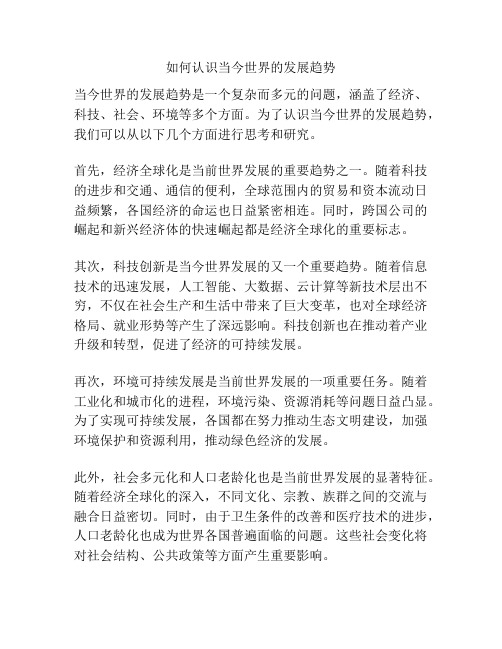 如何认识当今世界的发展趋势

当今世界的发展趋势是一个复杂而多元的问题，涵盖了经济、科技、社会、环境等多个方面。为了认识当今世界的发展趋势，我们可以从以下几个方面进行思考和研究。

首先，经济全球化是当前世界发展的重要趋势之一。随着科技的进步和交通、通信的便利，全球范围内的贸易和资本流动日益频繁，各国经济的命运也日益紧密相连。同时，跨国公司的崛起和新兴经济体的快速崛起都是经济全球化的重要标志。

其次，科技创新是当今世界发展的又一个重要趋势。随着信息技术的迅速发展，人工智能、大数据、云计算等新技术层出不穷，不仅在社会生产和生活中带来了巨大变革，也对全球经济格局、就业形势等产生了深远影响。科技创新也在推动着产业升级和转型，促进了经济的可持续发展。

再次，环境可持续发展是当前世界发展的一项重要任务。随着工业化和城市化的进程，环境污染、资源消耗等问题日益凸显。为了实现可持续发展，各国都在努力推动生态文明建设，加强环境保护和资源利用，推动绿色经济的发展。

此外，社会多元化和人口老龄化也是当前世界发展的显著特征。随着经济全球化的深入，不同文化、宗教、族群之间的交流与融合日益密切。同时，由于卫生条件的改善和医疗技术的进步，人口老龄化也成为世界各国普遍面临的问题。这些社会变化将对社会结构、公共政策等方面产生重要影响。